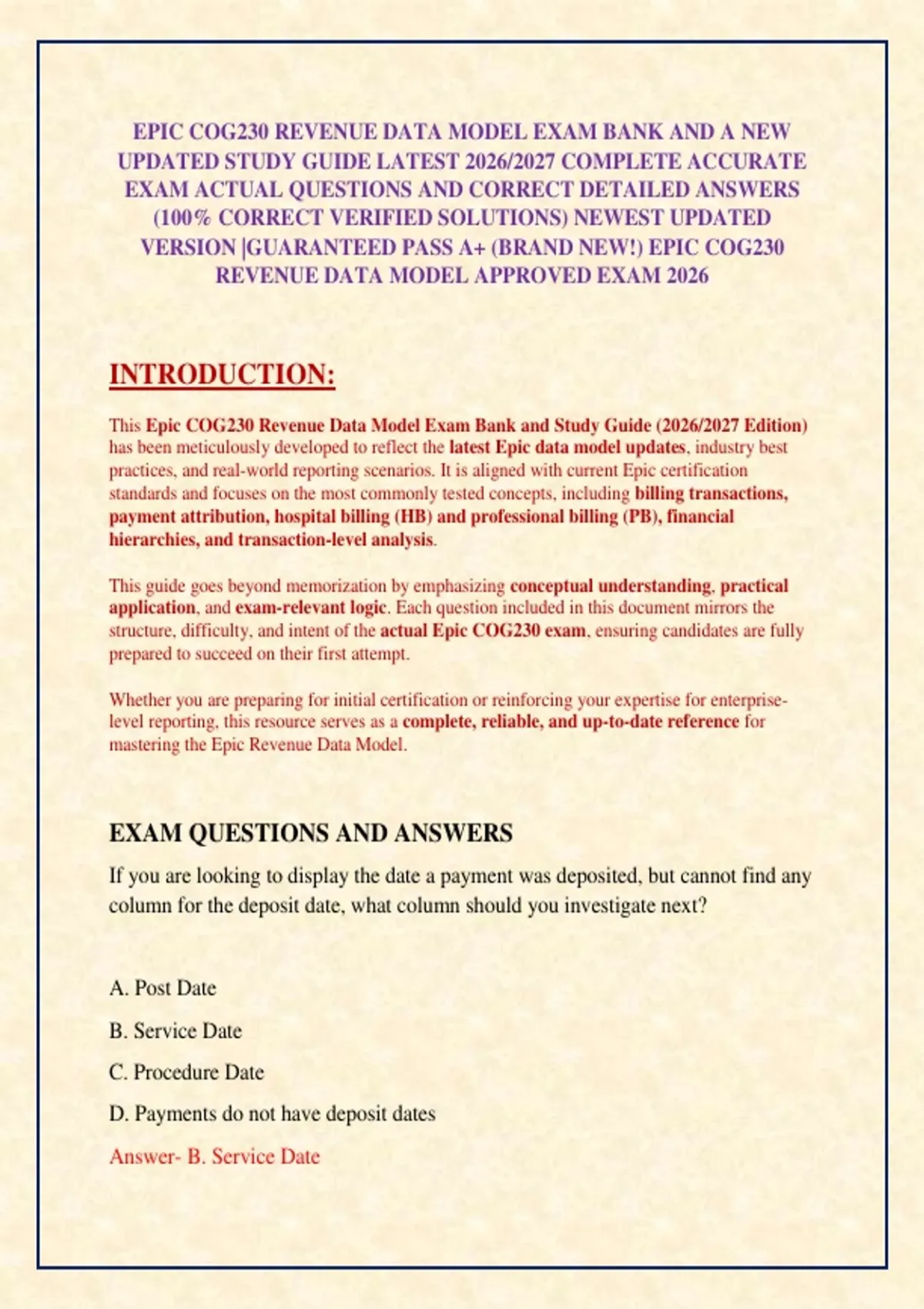 EPIC COG230 REVENUE DATA MODEL EXAM BANK AND A NEW UPDATED STUDY GUIDE LATEST 2026/2027 COMPLETE ACCURATE EXAM ACTUAL QUESTIONS AND CORRECT DETAILED ANSWERS (100% CORRECT VERIFIED SOLUTIONS) NEWEST UPDATED VERSION |GUARANTEED PASS A+ (BRAND NEW!) EPIC COG230 REVENUE DATA MODEL APPROVED EXAM 2026

INTRODUCTION:

This Epic COG230 Revenue Data Model Exam Bank and Study Guide (2026/2027 Edition) has been meticulously developed to reflect the latest Epic data model updates, industry best practices, and real-world reporting scenarios. It is aligned with current Epic certification standards and focuses on the most commonly tested concepts, including billing transactions, payment attribution, hospital billing (HB) and professional billing (PB), financial hierarchies, and transaction-level analysis.

This guide goes beyond memorization by emphasizing conceptual understanding, practical application, and exam-relevant logic. Each question included in this document mirrors the structure, difficulty, and intent of the actual Epic COG230 exam, ensuring candidates are fully prepared to succeed on their first attempt.

Whether you are preparing for initial certification or reinforcing your expertise for enterprise-level reporting, this resource serves as a complete, reliable, and up-to-date reference for mastering the Epic Revenue Data Model.

EXAM QUESTIONS AND ANSWERS

If you are looking to display the date a payment was deposited, but cannot find any column for the deposit date, what column should you investigate next?

A. Post Date

B. Service Date

C. Procedure Date

D. Payments do not have deposit dates

Answer- B. Service Date